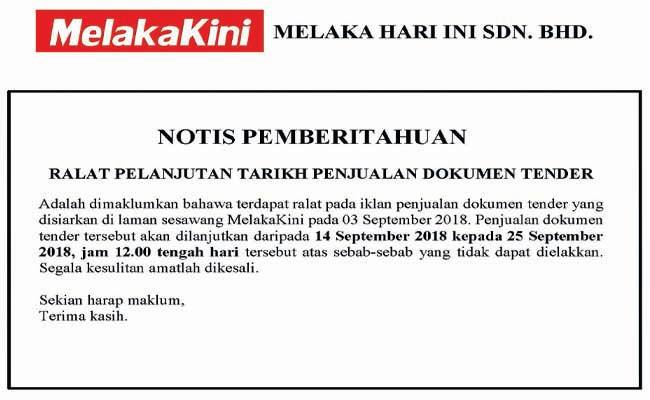 MelakaKini MELAKA HARI INI SDN. BHD.

NOTIS PEMBERITAHUAN

RALAT PELANJUTAN TARIKH PENJUALAN DOKUMEN TENDER

Adalah dimaklumkan bahawa terdapat ralat pada iklan penjualan dokumen tender yang disiarkan di laman sesawang MelakaKini pada 03 September 2018. Penjualan dokumen tender tersebut akan dilanjutkan daripada 14 September 2018 kepada 25 September 2018, jam 12.00 tengah hari tersebut atas sebab-sebab yang tidak dapat dielakkan. Segala kesulitan amatlah dikesali.

Sekian harap maklum,
Terima kasih.